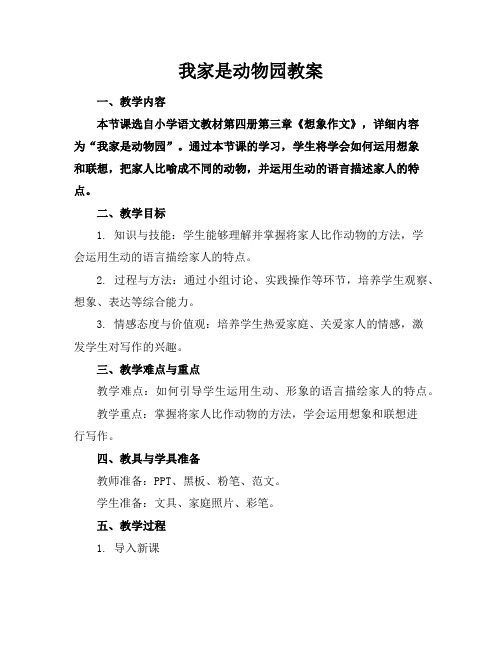 我家是动物园教案

一、教学内容

本节课选自小学语文教材第四册第三章《想象作文》，详细内容为“我家是动物园”。通过本节课的学习，学生将学会如何运用想象和联想，把家人比喻成不同的动物，并运用生动的语言描述家人的特点。

二、教学目标

1. 知识与技能：学生能够理解并掌握将家人比作动物的方法，学会运用生动的语言描绘家人的特点。

2. 过程与方法：通过小组讨论、实践操作等环节，培养学生观察、想象、表达等综合能力。

3. 情感态度与价值观：培养学生热爱家庭、关爱家人的情感，激发学生对写作的兴趣。

三、教学难点与重点

教学难点：如何引导学生运用生动、形象的语言描绘家人的特点。

教学重点：掌握将家人比作动物的方法，学会运用想象和联想进行写作。

四、教具与学具准备

教师准备：PPT、黑板、粉笔、范文。

学生准备：文具、家庭照片、彩笔。

五、教学过程

1. 导入新课